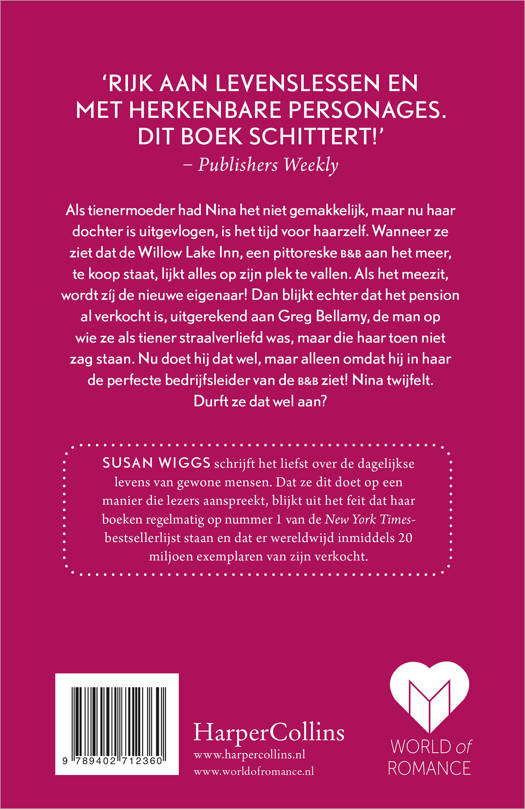 'RIJK AAN LEVENSLESSEN EN MET HERKENBARE PERSONAGES. DIT BOEK SCHITTERT!'
– Publishers Weekly

Als tienermoeder had Nina het niet gemakkelijk, maar nu haar dochter is uitgevlogen, is het tijd voor haarzelf. Wanneer ze ziet dat de Willow Lake Inn, een pittoreske B&B aan het meer, te koop staat, lijkt alles op zijn plek te vallen. Als het meezit, wordt zíj de nieuwe eigenaar! Dan blijkt echter dat het pension al verkocht is, uitgerekend aan Greg Bellamy, de man op wie ze als tiener straalverliefd was, maar die haar toen niet zag staan. Nu doet hij dat wel, maar alleen omdat hij in haar de perfecte bedrijfsleider van de B&B ziet! Nina twijfelt. Durft ze dat wel aan?

SUSAN WIGGS schrijft het liefst over de dagelijkse levens van gewone mensen. Dat ze dit doet op een manier die lezers aanspreekt, blijkt uit het feit dat haar boeken regelmatig op nummer 1 van de New York Times-bestsellerlijst staan en dat er wereldwijd inmiddels 20 miljoen exemplaren van zijn verkocht.

9 789402 712360

HarperCollins
www.harpercollins.nl
www.worldofromance.nl

WORLD of ROMANCE